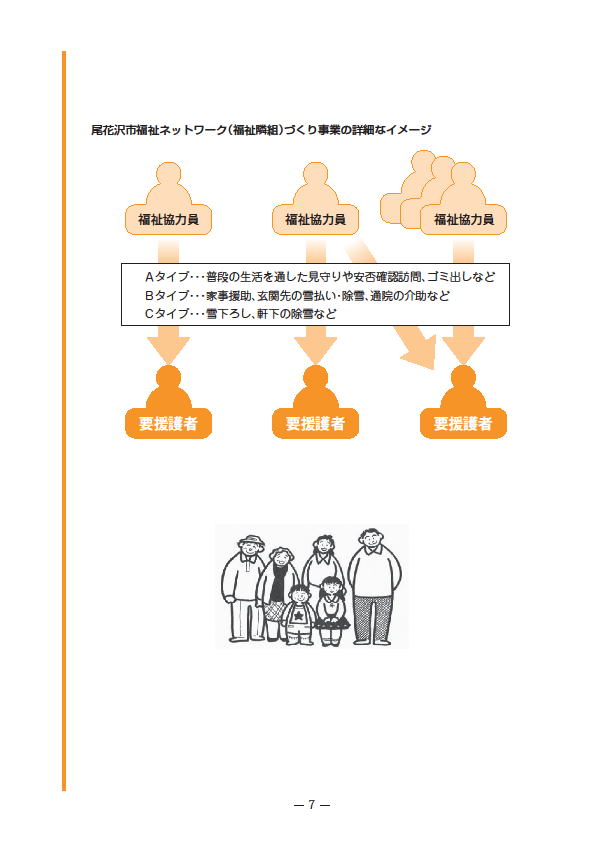 尾花沢市福祉ネットワーク(福祉隣組)づくり事業の詳細なイメージ

福祉協力員

福祉協力員

福祉協力員

Aタイプ・・・普段の生活を通した見守りや安否確認訪問、ゴミ出しなど
Bタイプ・・・家事援助、玄関先の雪払い・除雪、通院の介助など
Cタイプ・・・雪下ろし、軒下の除雪など

要援護者

要援護者

要援護者

— 7 —